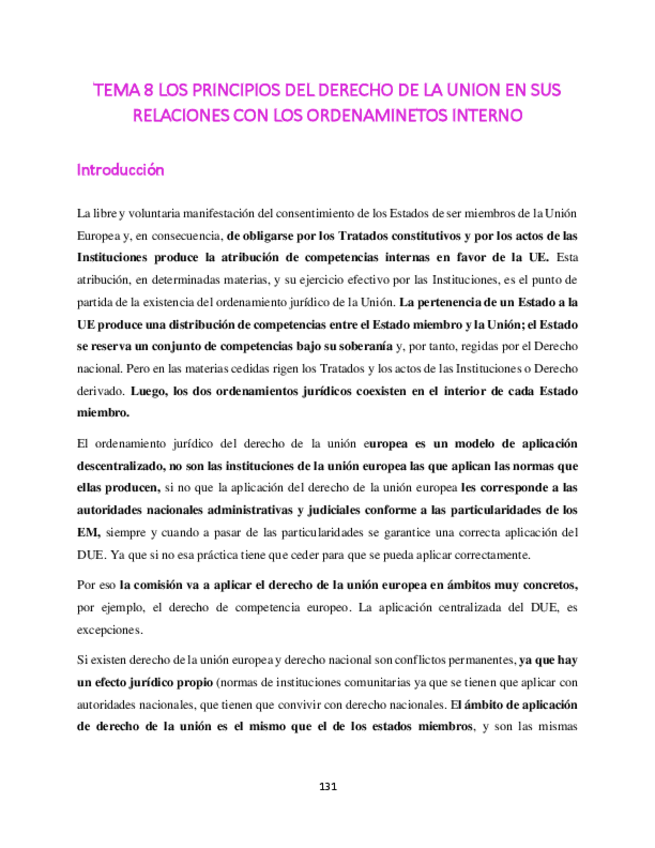 TEMA 8 LOS PRINCIPIOS DEL DERECHO DE LA UNION EN SUS RELACIONES CON LOS ORDENAMINETOS INTERNO

Introducción

La libre y voluntaria manifestación del consentimiento de los Estados de ser miembros de la Unión Europea y, en consecuencia, de obligarse por los Tratados constitutivos y por los actos de las Instituciones produce la atribución de competencias internas en favor de la UE. Esta atribución, en determinadas materias, y su ejercicio efectivo por las Instituciones, es el punto de partida de la existencia del ordenamiento jurídico de la Unión. La pertenencia de un Estado a la UE produce una distribución de competencias entre el Estado miembro y la Unión; el Estado se reserva un conjunto de competencias bajo su soberanía y, por tanto, regidas por el Derecho nacional. Pero en las materias cedidas rigen los Tratados y los actos de las Instituciones o Derecho derivado. Luego, los dos ordenamientos jurídicos coexisten en el interior de cada Estado miembro.

El ordenamiento jurídico del derecho de la unión europea es un modelo de aplicación descentralizado, no son las instituciones de la unión europea las que aplican las normas que ellas producen, si no que la aplicación del derecho de la unión europea les corresponde a las autoridades nacionales administrativas y judiciales conforme a las particularidades de los EM, siempre y cuando a pasar de las particularidades se garantice una correcta aplicación del DUE. Ya que si no esa práctica tiene que ceder para que se pueda aplicar correctamente.

Por eso la comisión va a aplicar el derecho de la unión europea en ámbitos muy concretos, por ejemplo, el derecho de competencia europeo. La aplicación centralizada del DUE, es excepciones.

Si existen derecho de la unión europea y derecho nacional son conflictos permanentes, ya que hay un efecto jurídico propio (normas de instituciones comunitarias ya que se tienen que aplicar con autoridades nacionales, que tienen que convivir con derecho nacionales. El ámbito de aplicación de derecho de la unión es el mismo que el de los estados miembros, y son las mismas

131